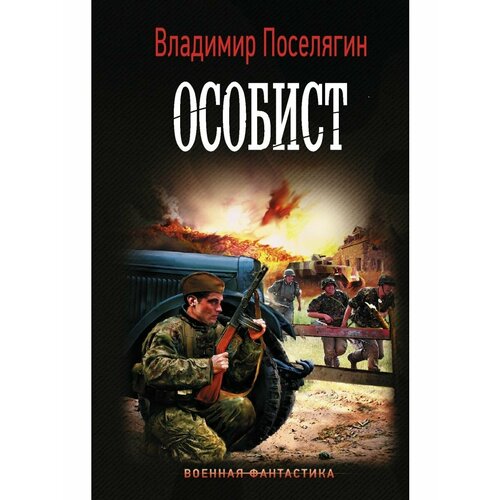 Владимир Поселягин

ОСОБИСТ

ВОЕННАЯ ФАНТАСТИКА